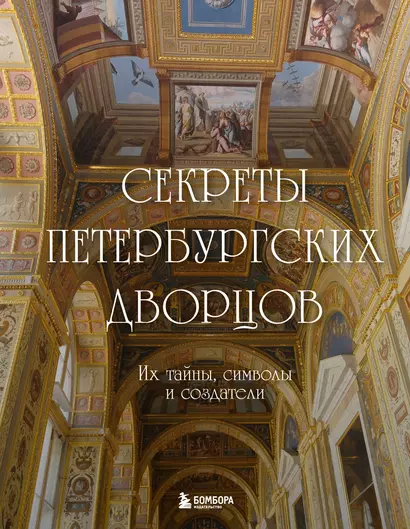 СЕКРЕТЫ ПЕТЕРБУРГСКИХ ДВОРЦОВ

Их тайны, символы и создатели

БОМБОРА
ИЗДАТЕЛЬСТВО